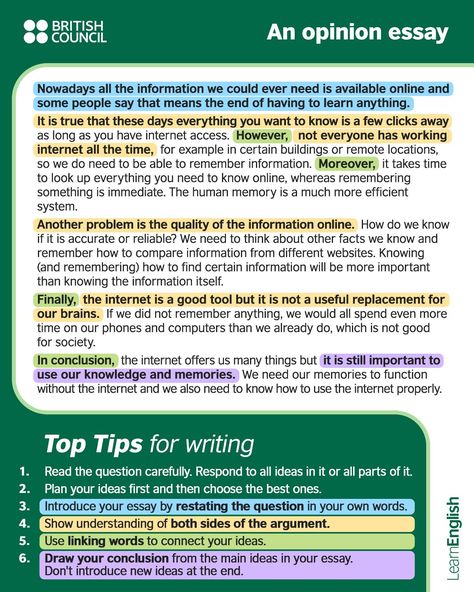 BRITISH COUNCIL

An opinion essay

Nowadays all the information we could ever need is available online and some people say that means the end of having to learn anything.

It is true that these days everything you want to know is a few clicks away as long as you have internet access. However, not everyone has working internet all the time, for example in certain buildings or remote locations, so we do need to be able to remember information. Moreover, it takes time to look up everything you need to know online, whereas remembering something is immediate. The human memory is a much more efficient system.

Another problem is the quality of the information online. How do we know if it is accurate or reliable? We need to think about other facts we know and remember how to compare information from different websites. Knowing (and remembering) how to find certain information will be more important than knowing the information itself.

Finally, the internet is a good tool but it is not a useful replacement for our brains. If we did not remember anything, we would all spend even more time on our phones and computers than we already do, which is not good for society.

In conclusion, the internet offers us many things but it is still important to use our knowledge and memories. We need our memories to function without the internet and we also need to know how to use the internet properly.

Top Tips for writing

1. Read the question carefully. Respond to all ideas in it or all parts of it.
2. Plan your ideas first and then choose the best ones.
3. Introduce your essay by restating the question in your own words.
4. Show understanding of both sides of the argument.
5. Use linking words to connect your ideas.
6. Draw your conclusion from the main ideas in your essay. Don't introduce new ideas at the end.

LearnEnglish